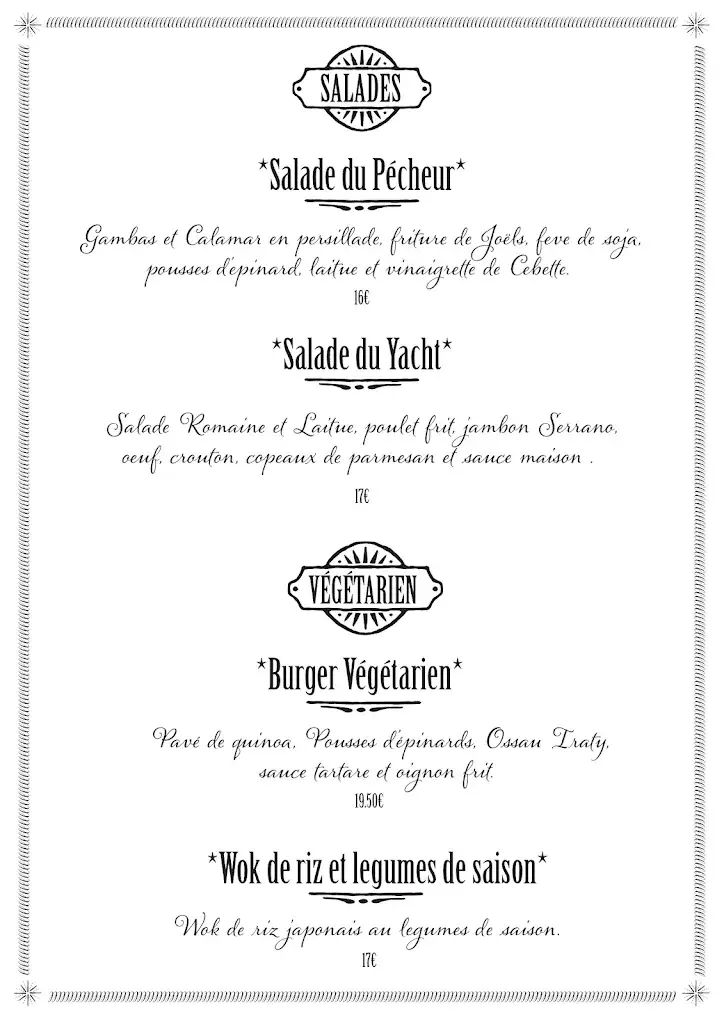 SALADES

*Salade du Pécheur*

Gambas et Calamar en persillade, friture de Joëls, feve de soja, pousses d'epinard, laitue et vinaigrette de Cebette.

16€

*Salade du Yacht*

Salade Romaine et Laitue, poulet frit, jambon Serrano, oeuf, crouton, copeaux de parmesan et sauce maison .

17€

VÉGÉTARIEN

*Burger Végétarien*

Pavé de quinoa, Pousses d'épinards, Ossau Iraty, sauce tartare et oignon frit.

19.50€

*Wok de riz et legumes de saison*

Wok de riz japonais au legumes de saison.

17€